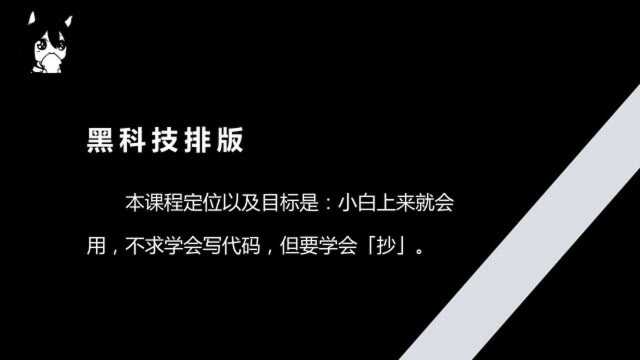 黑科技排版

本课程定位以及目标是：小白上来就会用，不求学会写代码，但要学会「抄」。